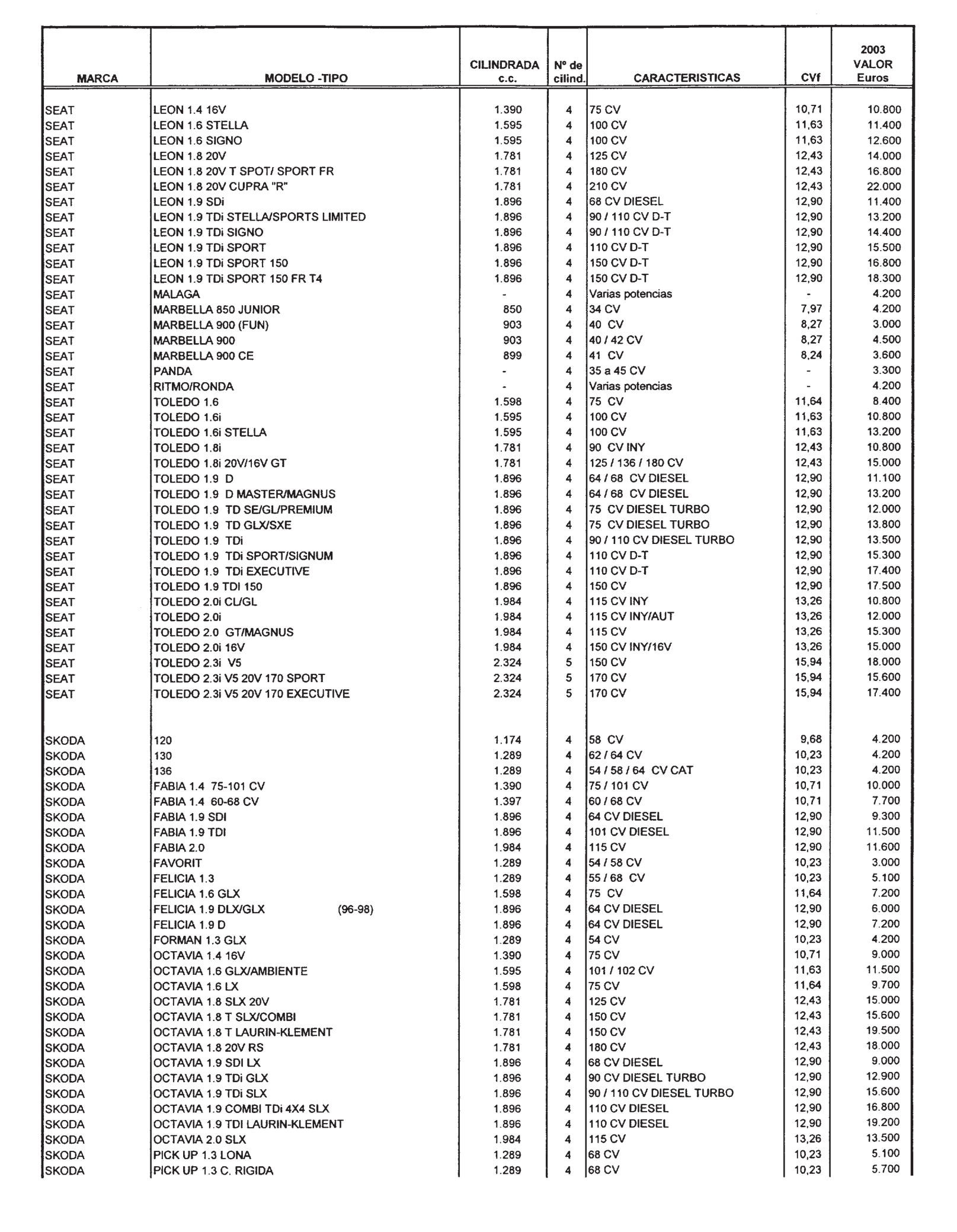 | MARCA | MODELO -TIPO | CILINDRADA c.c. | Nº de cilind. | CARACTERISTICAS | CVf | 2003 VALOR Euros |
|---|---|---|---|---|---|---|
| SEAT | LEON 1.4 16V | 1.390 | 4 | 75 CV | 10,71 | 10.800 |
| SEAT | LEON 1.6 STELLA | 1.595 | 4 | 100 CV | 11,63 | 11.400 |
| SEAT | LEON 1.6 SIGNO | 1.595 | 4 | 100 CV | 11,63 | 12.600 |
| SEAT | LEON 1.8 20V | 1.781 | 4 | 125 CV | 12,43 | 14.000 |
| SEAT | LEON 1.8 20V T SPOT/ SPORT FR | 1.781 | 4 | 180 CV | 12,43 | 16.800 |
| SEAT | LEON 1.8 20V CUPRA "R" | 1.781 | 4 | 210 CV | 12,43 | 22.000 |
| SEAT | LEON 1.9 SDi | 1.896 | 4 | 68 CV DIESEL | 12,90 | 11.400 |
| SEAT | LEON 1.9 TDi STELLA/SPORTS LIMITED | 1.896 | 4 | 90 / 110 CV D-T | 12,90 | 13.200 |
| SEAT | LEON 1.9 TDi SIGNO | 1.896 | 4 | 90 / 110 CV D-T | 12,90 | 14.400 |
| SEAT | LEON 1.9 TDi SPORT | 1.896 | 4 | 110 CV D-T | 12,90 | 15.500 |
| SEAT | LEON 1.9 TDi SPORT 150 | 1.896 | 4 | 150 CV D-T | 12,90 | 16.800 |
| SEAT | LEON 1.9 TDi SPORT 150 FR T4 | 1.896 | 4 | 150 CV D-T | 12,90 | 18.300 |
| SEAT | MALAGA | - | 4 | Varias potencias | - | 4.200 |
| SEAT | MARBELLA 850 JUNIOR | 850 | 4 | 34 CV | 7,97 | 4.200 |
| SEAT | MARBELLA 900 (FUN) | 903 | 4 | 40 CV | 8,27 | 3.000 |
| SEAT | MARBELLA 900 | 903 | 4 | 40 / 42 CV | 8,27 | 4.500 |
| SEAT | MARBELLA 900 CE | 899 | 4 | 41 CV | 8,24 | 3.600 |
| SEAT | PANDA | - | 4 | 35 a 45 CV | - | 3.300 |
| SEAT | RITMO/RONDA | - | 4 | Varias potencias | - | 4.200 |
| SEAT | TOLEDO 1.6 | 1.598 | 4 | 75 CV | 11,64 | 8.400 |
| SEAT | TOLEDO 1.6i | 1.595 | 4 | 100 CV | 11,63 | 10.800 |
| SEAT | TOLEDO 1.6i STELLA | 1.595 | 4 | 100 CV | 11,63 | 13.200 |
| SEAT | TOLEDO 1.8i | 1.781 | 4 | 90 CV INY | 12,43 | 10.800 |
| SEAT | TOLEDO 1.8i 20V/16V GT | 1.781 | 4 | 125 / 136 / 180 CV | 12,43 | 15.000 |
| SEAT | TOLEDO 1.9 D | 1.896 | 4 | 64 / 68 CV DIESEL | 12,90 | 11.100 |
| SEAT | TOLEDO 1.9 D MASTER/MAGNUS | 1.896 | 4 | 64 / 68 CV DIESEL | 12,90 | 13.200 |
| SEAT | TOLEDO 1.9 TD SE/GL/PREMIUM | 1.896 | 4 | 75 CV DIESEL TURBO | 12,90 | 12.000 |
| SEAT | TOLEDO 1.9 TD GLX/SXE | 1.896 | 4 | 75 CV DIESEL TURBO | 12,90 | 13.800 |
| SEAT | TOLEDO 1.9 TDi | 1.896 | 4 | 90 / 110 CV DIESEL TURBO | 12,90 | 13.500 |
| SEAT | TOLEDO 1.9 TDi SPORT/SIGNUM | 1.896 | 4 | 110 CV D-T | 12,90 | 15.300 |
| SEAT | TOLEDO 1.9 TDi EXECUTIVE | 1.896 | 4 | 110 CV D-T | 12,90 | 17.400 |
| SEAT | TOLEDO 1.9 TDI 150 | 1.896 | 4 | 150 CV | 12,90 | 17.500 |
| SEAT | TOLEDO 2.0i CL/GL | 1.984 | 4 | 115 CV INY | 13,26 | 10.800 |
| SEAT | TOLEDO 2.0i | 1.984 | 4 | 115 CV INY/AUT | 13,26 | 12.000 |
| SEAT | TOLEDO 2.0 GT/MAGNUS | 1.984 | 4 | 115 CV | 13,26 | 15.300 |
| SEAT | TOLEDO 2.0i 16V | 1.984 | 4 | 150 CV INY/16V | 13,26 | 15.000 |
| SEAT | TOLEDO 2.3i V5 | 2.324 | 5 | 150 CV | 15,94 | 18.000 |
| SEAT | TOLEDO 2.3i V5 20V 170 SPORT | 2.324 | 5 | 170 CV | 15,94 | 15.600 |
| SEAT | TOLEDO 2.3i V5 20V 170 EXECUTIVE | 2.324 | 5 | 170 CV | 15,94 | 17.400 |
| SKODA | 120 | 1.174 | 4 | 58 CV | 9,68 | 4.200 |
| SKODA | 130 | 1.289 | 4 | 62 / 64 CV | 10,23 | 4.200 |
| SKODA | 136 | 1.289 | 4 | 54 / 58 / 64 CV CAT | 10,23 | 4.200 |
| SKODA | FABIA 1.4 75-101 CV | 1.390 | 4 | 75 / 101 CV | 10,71 | 10.000 |
| SKODA | FABIA 1.4 60-68 CV | 1.397 | 4 | 60 / 68 CV | 10,71 | 7.700 |
| SKODA | FABIA 1.9 SDI | 1.896 | 4 | 64 CV DIESEL | 12,90 | 9.300 |
| SKODA | FABIA 1.9 TDI | 1.896 | 4 | 101 CV DIESEL | 12,90 | 11.500 |
| SKODA | FABIA 2.0 | 1.984 | 4 | 115 CV | 12,90 | 11.600 |
| SKODA | FAVORIT | 1.289 | 4 | 54 / 58 CV | 10,23 | 3.000 |
| SKODA | FELICIA 1.3 | 1.289 | 4 | 55 / 68 CV | 10,23 | 5.100 |
| SKODA | FELICIA 1.6 GLX | 1.598 | 4 | 75 CV | 11,64 | 7.200 |
| SKODA | FELICIA 1.9 DLX/GLX (96-98) | 1.896 | 4 | 64 CV DIESEL | 12,90 | 6.000 |
| SKODA | FELICIA 1.9 D | 1.896 | 4 | 64 CV DIESEL | 12,90 | 7.200 |
| SKODA | FORMAN 1.3 GLX | 1.289 | 4 | 54 CV | 10,23 | 4.200 |
| SKODA | OCTAVIA 1.4 16V | 1.390 | 4 | 75 CV | 10,71 | 9.000 |
| SKODA | OCTAVIA 1.6 GLX/AMBIENTE | 1.595 | 4 | 101 / 102 CV | 11,63 | 11.500 |
| SKODA | OCTAVIA 1.6 LX | 1.598 | 4 | 75 CV | 11,64 | 9.700 |
| SKODA | OCTAVIA 1.8 SLX 20V | 1.781 | 4 | 125 CV | 12,43 | 15.000 |
| SKODA | OCTAVIA 1.8 T SLX/COMBI | 1.781 | 4 | 150 CV | 12,43 | 15.600 |
| SKODA | OCTAVIA 1.8 T LAURIN-KLEMENT | 1.781 | 4 | 150 CV | 12,43 | 19.500 |
| SKODA | OCTAVIA 1.8 20V RS | 1.781 | 4 | 180 CV | 12,43 | 18.000 |
| SKODA | OCTAVIA 1.9 SDI LX | 1.896 | 4 | 68 CV DIESEL | 12,90 | 9.000 |
| SKODA | OCTAVIA 1.9 TDi GLX | 1.896 | 4 | 90 CV DIESEL TURBO | 12,90 | 12.900 |
| SKODA | OCTAVIA 1.9 TDi SLX | 1.896 | 4 | 90 / 110 CV DIESEL TURBO | 12,90 | 15.600 |
| SKODA | OCTAVIA 1.9 COMBI TDi 4X4 SLX | 1.896 | 4 | 110 CV DIESEL | 12,90 | 16.800 |
| SKODA | OCTAVIA 1.9 TDI LAURIN-KLEMENT | 1.896 | 4 | 110 CV DIESEL | 12,90 | 19.200 |
| SKODA | OCTAVIA 2.0 SLX | 1.984 | 4 | 115 CV | 13,26 | 13.500 |
| SKODA | PICK UP 1.3 LONA | 1.289 | 4 | 68 CV | 10,23 | 5.100 |
| SKODA | PICK UP 1.3 C. RIGIDA | 1.289 | 4 | 68 CV | 10,23 | 5.700 |